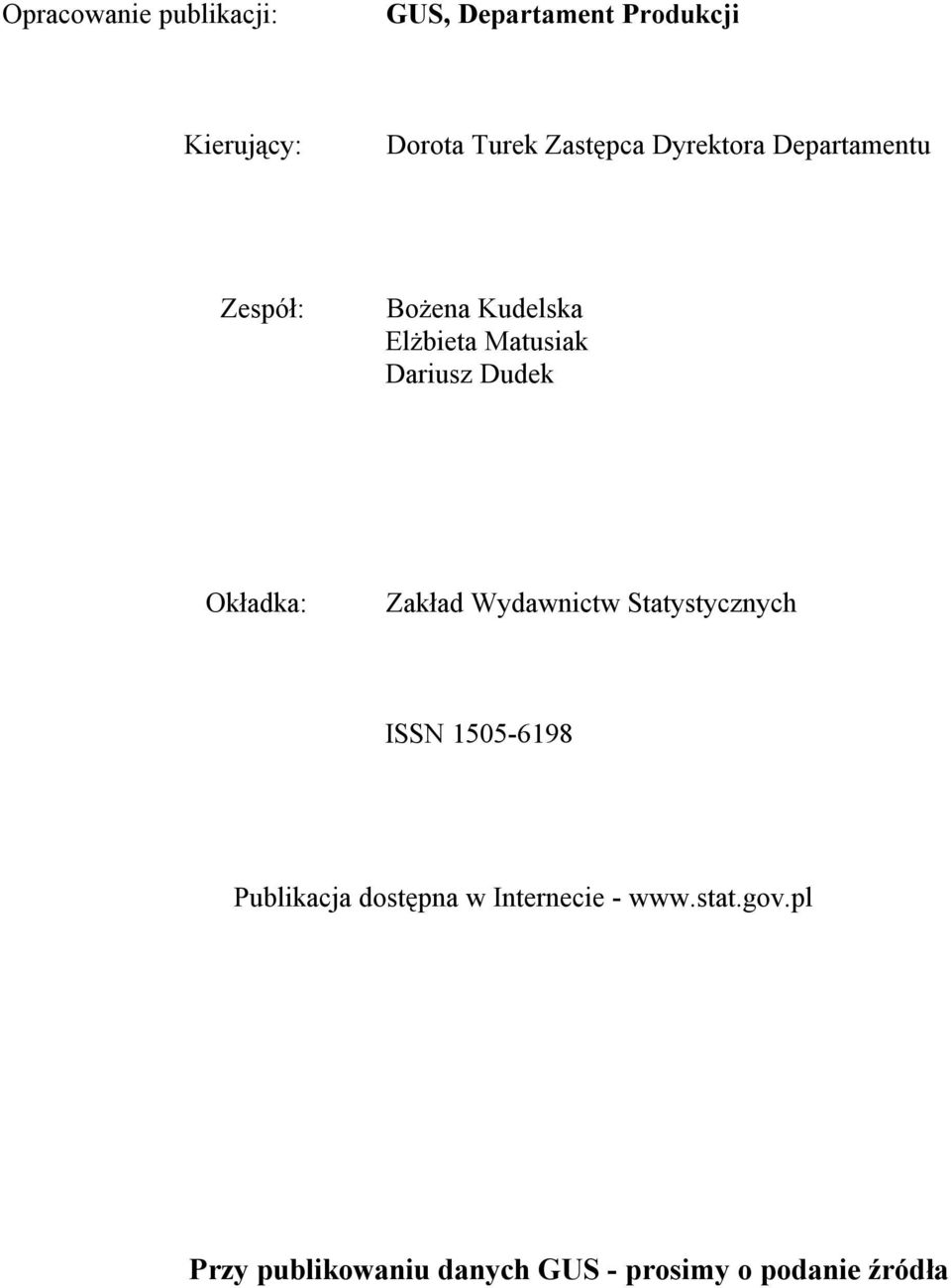 Opracowanie publikacji: GUS, Departament Produkcji

Kierujący: Dorota Turek Zastępca Dyrektora Departamentu

Zespół: Bożena Kudelska
Elżbieta Matusiak
Dariusz Dudek

Okładka: Zakład Wydawnictw Statystycznych

ISSN 1505-6198

Publikacja dostępna w Internecie - www.stat.gov.pl

Przy publikowaniu danych GUS - prosimy o podanie źródła